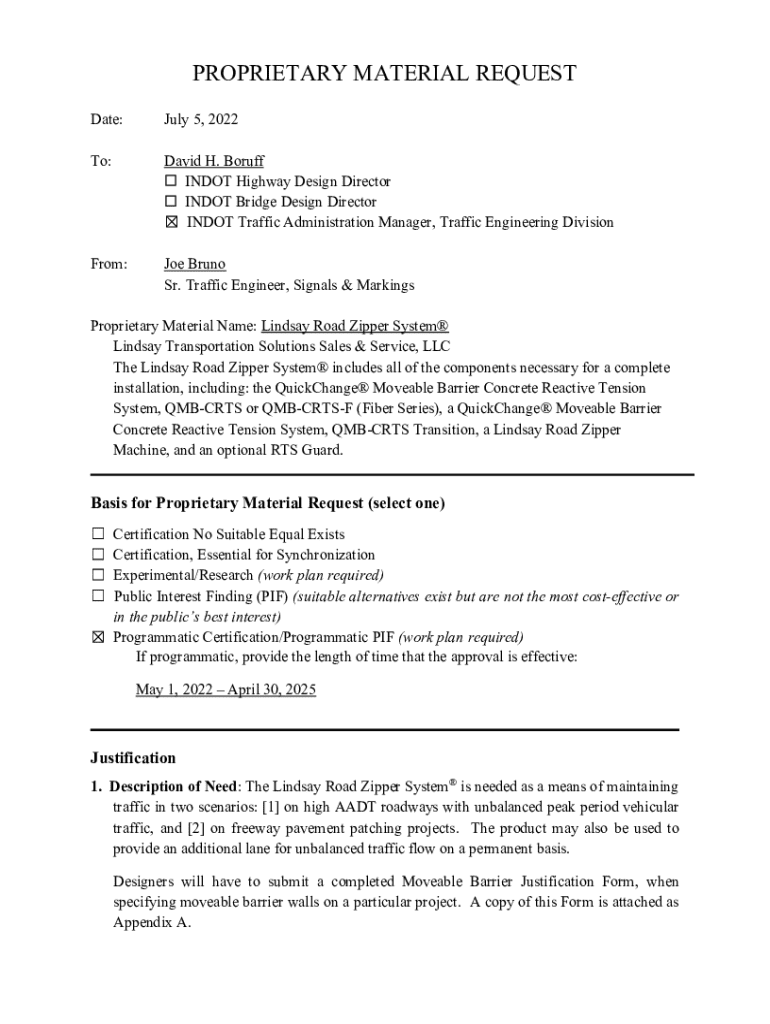 PROPRIETARY MATERIAL REQUEST

Date: July 5, 2022

To: David H. Boruff
☐ INDOT Highway Design Director
☐ INDOT Bridge Design Director
☒ INDOT Traffic Administration Manager, Traffic Engineering Division

From: Joe Bruno
Sr. Traffic Engineer, Signals & Markings

Proprietary Material Name: Lindsay Road Zipper System®
Lindsay Transportation Solutions Sales & Service, LLC
The Lindsay Road Zipper System® includes all of the components necessary for a complete installation, including: the QuickChange® Moveable Barrier Concrete Reactive Tension System, QMB-CRTS or QMB-CRTS-F (Fiber Series), a QuickChange® Moveable Barrier Concrete Reactive Tension System, QMB-CRTS Transition, a Lindsay Road Zipper Machine, and an optional RTS Guard.

Basis for Proprietary Material Request (select one)

☐ Certification No Suitable Equal Exists
☐ Certification, Essential for Synchronization
☐ Experimental/Research (work plan required)
☐ Public Interest Finding (PIF) (suitable alternatives exist but are not the most cost-effective or in the public's best interest)
☒ Programmatic Certification/Programmatic PIF (work plan required)
If programmatic, provide the length of time that the approval is effective:

May 1, 2022 – April 30, 2025

Justification

1. Description of Need: The Lindsay Road Zipper System® is needed as a means of maintaining traffic in two scenarios: [1] on high AADT roadways with unbalanced peak period vehicular traffic, and [2] on freeway pavement patching projects. The product may also be used to provide an additional lane for unbalanced traffic flow on a permanent basis.

Designers will have to submit a completed Moveable Barrier Justification Form, when specifying moveable barrier walls on a particular project. A copy of this Form is attached as Appendix A.